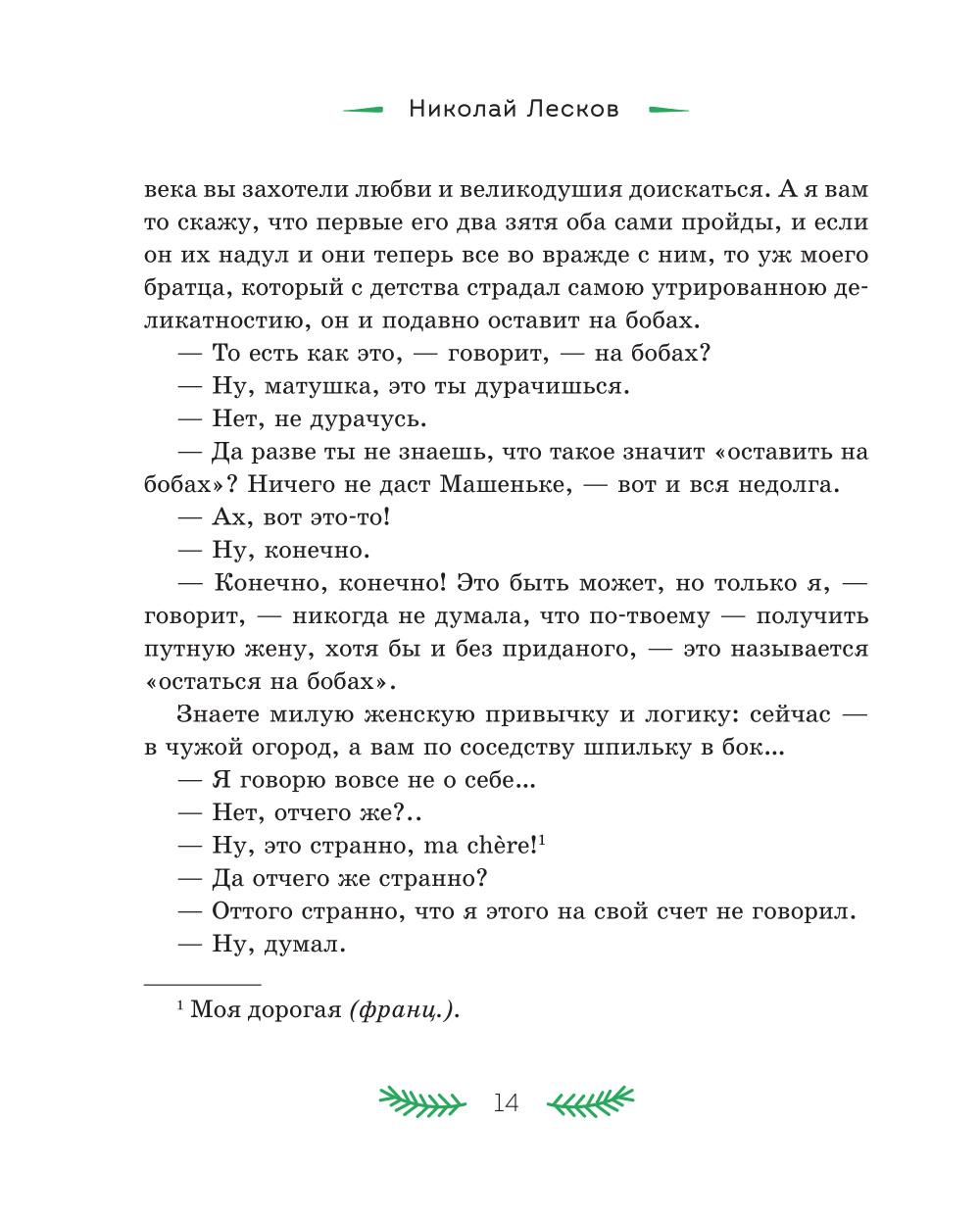 Николай Лесков

века вы захотели любви и великодушия доискаться. А я вам то скажу, что первые его два зятя оба сами пройды, и если он их надул и они теперь все во вражде с ним, то уж моего братца, который с детства страдал самою утрированною деликатностию, он и подавно оставит на бобах.

— То есть как это, — говорит, — на бобах?

— Ну, матушка, это ты дурачишься.

— Нет, не дурачусь.

— Да разве ты не знаешь, что такое значит «оставить на бобах»? Ничего не даст Машеньке, — вот и вся недолга.

— Ах, вот это-то!

— Ну, конечно.

— Конечно, конечно! Это быть может, но только я, — говорит, — никогда не думала, что по-твоему — получить путную жену, хотя бы и без приданого, — это называется «остаться на бобах».

Знаете милую женскую привычку и логику: сейчас — в чужой огород, а вам по соседству шпильку в бок...

— Я говорю вовсе не о себе...

— Нет, отчего же?..

— Ну, это странно, ma chère!$^1$

— Да отчего же странно?

— Оттого странно, что я этого на свой счет не говорил.

— Ну, думал.

$^1$ Моя дорогая (франц.).

14